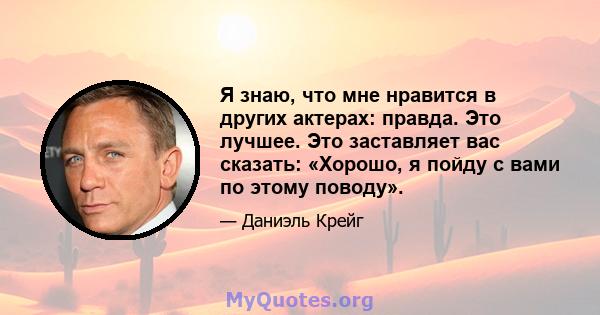 Я знаю, что мне нравится в других актерах: правда. Это лучшее. Это заставляет вас сказать: «Хорошо, я пойду с вами по этому поводу».

— Даниэль Крейг

MyQuotes.org